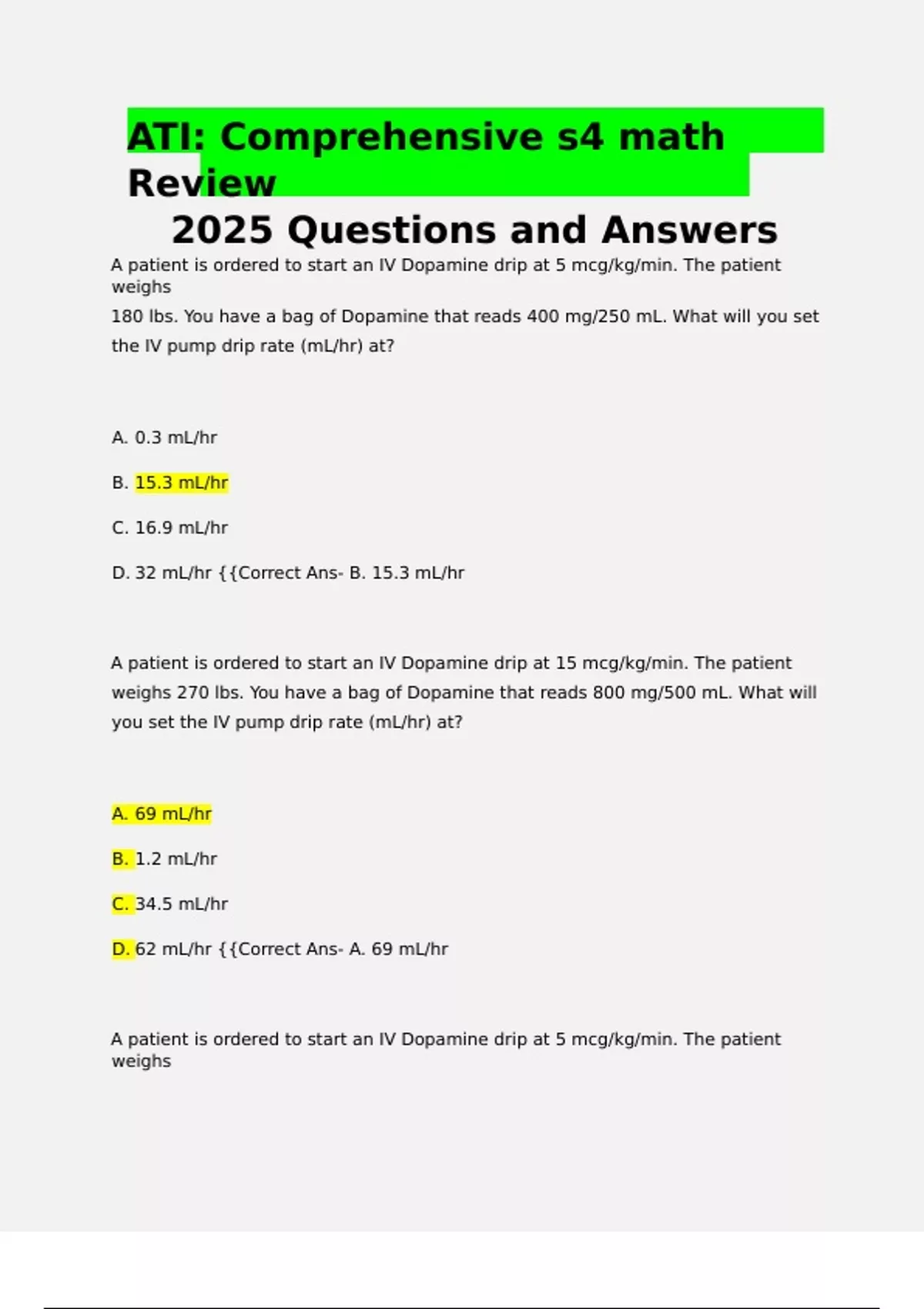 ATI: Comprehensive s4 math Review
2025 Questions and Answers

A patient is ordered to start an IV Dopamine drip at 5 mcg/kg/min. The patient weighs
180 lbs. You have a bag of Dopamine that reads 400 mg/250 mL. What will you set the IV pump drip rate (mL/hr) at?

A. 0.3 mL/hr

B. 15.3 mL/hr

C. 16.9 mL/hr

D. 32 mL/hr {{Correct Ans- B. 15.3 mL/hr

A patient is ordered to start an IV Dopamine drip at 15 mcg/kg/min. The patient weighs 270 lbs. You have a bag of Dopamine that reads 800 mg/500 mL. What will you set the IV pump drip rate (mL/hr) at?

A. 69 mL/hr

B. 1.2 mL/hr

C. 34.5 mL/hr

D. 62 mL/hr {{Correct Ans- A. 69 mL/hr

A patient is ordered to start an IV Dopamine drip at 5 mcg/kg/min. The patient weighs